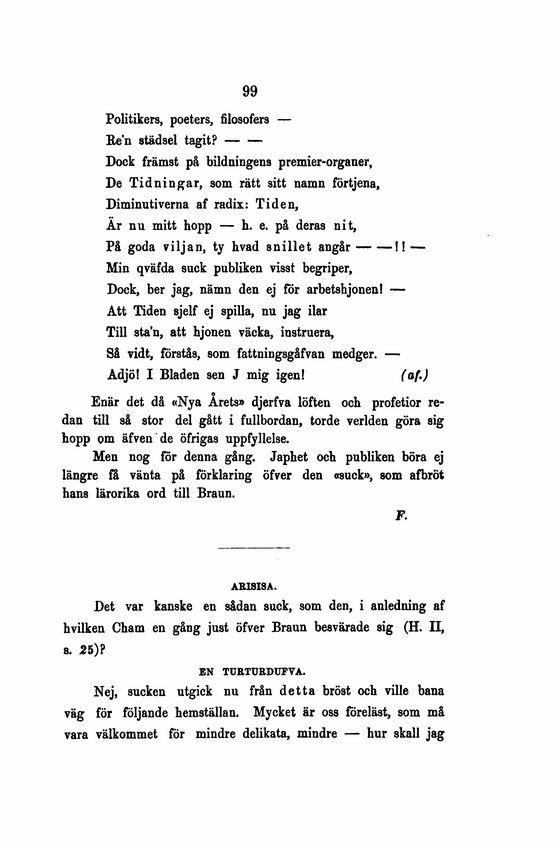 99

Politikers, poeters, filosofers —
Re'n städsel tagit? — —
Dock främst på bildningens premier-organer,
De Tidningar, som rätt sitt namn förtjena,
Diminutiverna af radix: Tiden,
Är nu mitt hopp — h. e. på deras nit,
På goda viljan, ty hvad snillet angår — —!! —
Min qväfda suck publiken visst begriper,
Dock, ber jag, nämn den ej för arbetshjonen! —
Att Tiden sjelf ej spilla, nu jag ilar
Till sta'n, att hjonen väcka, instruera,
Så vidt, förstås, som fattningsgåfvan medger. —
Adjö! I Bladen sen J mig igen! (af.)

Enär det då «Nya Årets» djerfva löften och profetior redan till så stor del gått i fullbordan, torde verlden göra sig hopp om äfven de öfrigas uppfyllelse.

Men nog för denna gång. Japhet och publiken böra ej längre få vänta på förklaring öfver den «suck», som afbröt hans lärorika ord till Braun.

F.

ARISISA.

Det var kanske en sådan suck, som den, i anledning af hvilken Cham en gång just öfver Braun besvärade sig (H. II, s. 25)?

EN TURTURDUFVA.

Nej, sucken utgick nu från detta bröst och ville bana väg för följande hemställan. Mycket är oss föreläst, som må vara välkommet för mindre delikata, mindre — hur skall jag